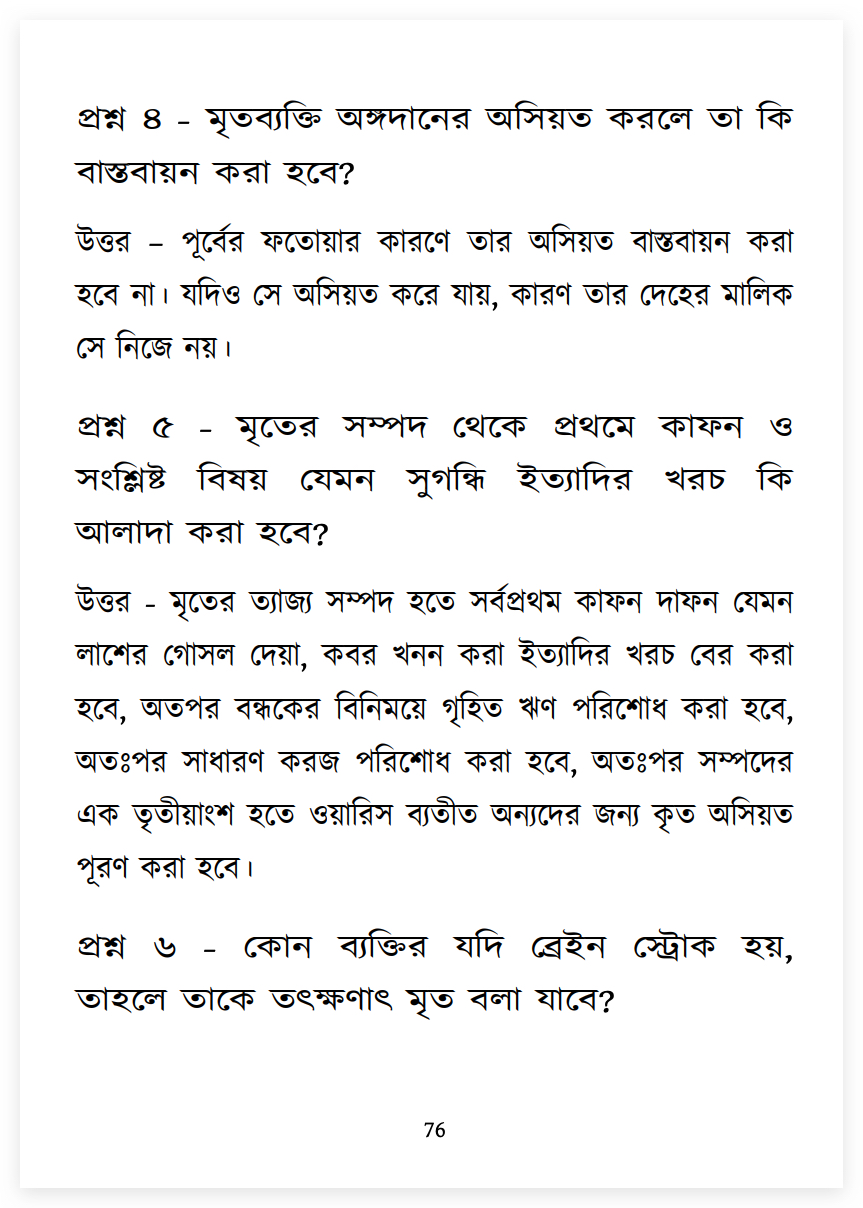 প্রশ্ন ৪ - মৃতব্যক্তি অঙ্গদানের অসিয়ত করলে তা কি বাস্তবায়ন করা হবে?

উত্তর – পূর্বের ফতোয়ার কারণে তার অসিয়ত বাস্তবায়ন করা হবে না। যদিও সে অসিয়ত করে যায়, কারণ তার দেহের মালিক সে নিজে নয়।

প্রশ্ন ৫ - মৃতের সম্পদ থেকে প্রথমে কাফন ও সংশ্লিষ্ট বিষয় যেমন সুগন্ধি ইত্যাদির খরচ কি আলাদা করা হবে?

উত্তর - মৃতের ত্যাজ্য সম্পদ হতে সর্বপ্রথম কাফন দাফন যেমন লাশের গোসল দেয়া, কবর খনন করা ইত্যাদির খরচ বের করা হবে, অতপর বন্ধকের বিনিময়ে গৃহিত ঋণ পরিশোধ করা হবে, অতঃপর সাধারণ করজ পরিশোধ করা হবে, অতঃপর সম্পদের এক তৃতীয়াংশ হতে ওয়ারিস ব্যতীত অন্যদের জন্য কৃত অসিয়ত পূরণ করা হবে।

প্রশ্ন ৬ - কোন ব্যক্তির যদি ব্রেইন স্ট্রোক হয়, তাহলে তাকে তৎক্ষণাৎ মৃত বলা যাবে?

76